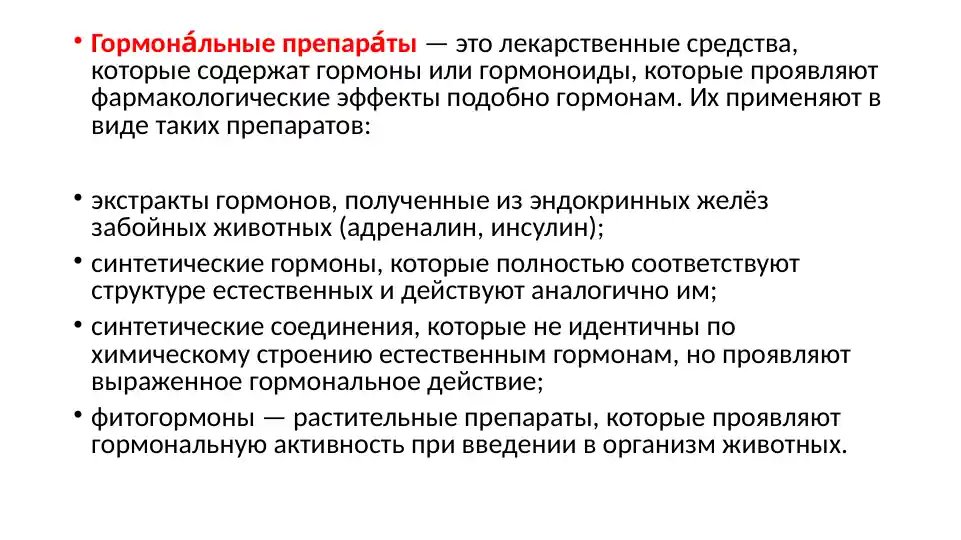 • Гормона́льные препара́ты — это лекарственные средства, которые содержат гормоны или гормоноиды, которые проявляют фармакологические эффекты подобно гормонам. Их применяют в виде таких препаратов:

• экстракты гормонов, полученные из эндокринных желёз забойных животных (адреналин, инсулин);
• синтетические гормоны, которые полностью соответствуют структуре естественных и действуют аналогично им;
• синтетические соединения, которые не идентичны по химическому строению естественным гормонам, но проявляют выраженное гормональное действие;
• фитогормоны — растительные препараты, которые проявляют гормональную активность при введении в организм животных.